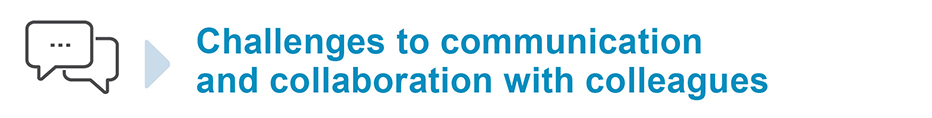 Challenges to communication and collaboration with colleagues